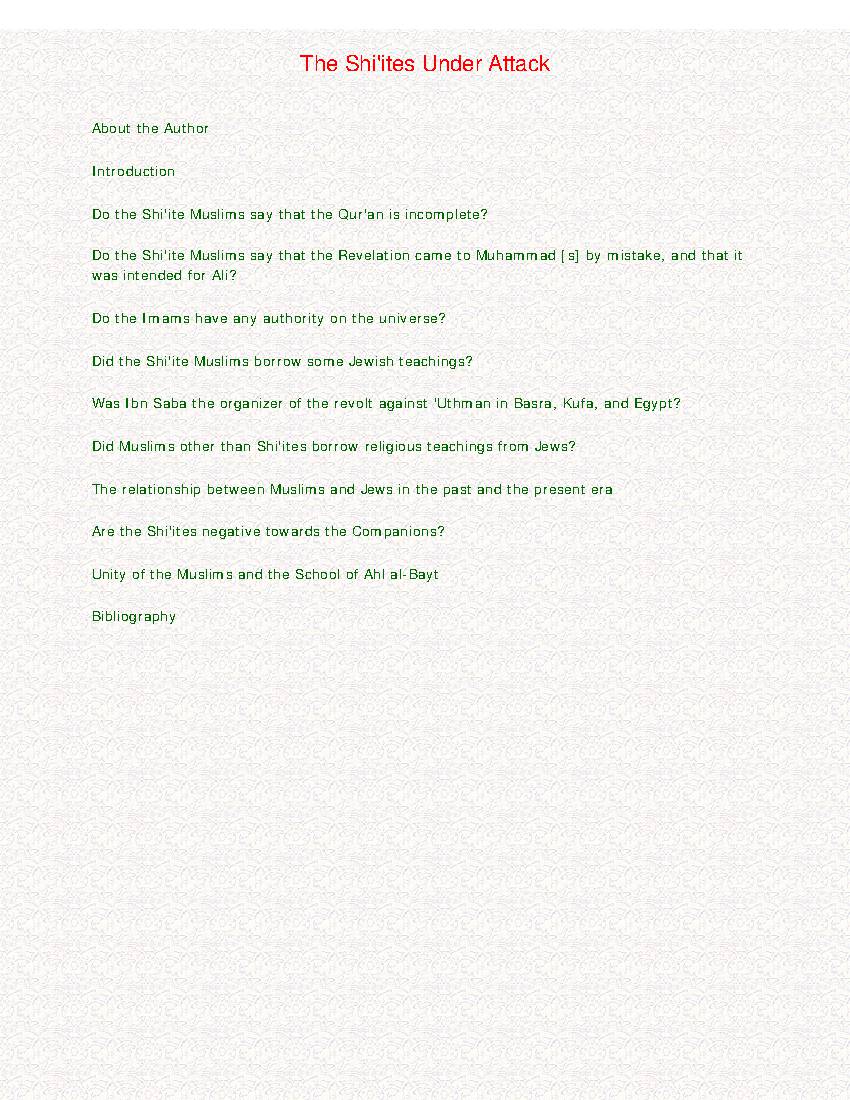 The Shi'ites Under Attack

About the Author

Introduction

Do the Shi'ite Muslims say that the Qur'an is incomplete?

Do the Shi'ite Muslims say that the Revelation came to Muhammad [s] by mistake, and that it was intended for Ali?

Do the Imams have any authority on the universe?

Did the Shi'ite Muslims borrow some Jewish teachings?

Was Ibn Saba the organizer of the revolt against 'Uthman in Basra, Kufa, and Egypt?

Did Muslims other than Shi'ites borrow religious teachings from Jews?

The relationship between Muslims and Jews in the past and the present era

Are the Shi'ites negative towards the Companions?

Unity of the Muslims and the School of Ahl al-Bayt

Bibliography